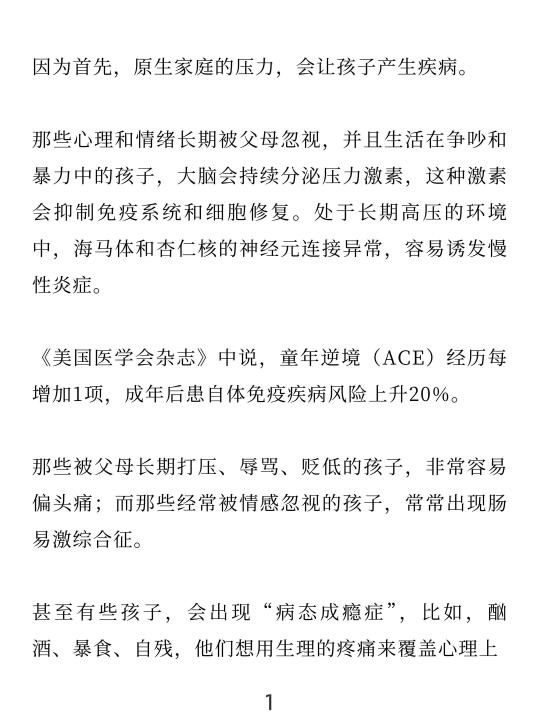 因为首先，原生家庭的压力，会让孩子产生疾病。

那些心理和情绪长期被父母忽视，并且生活在争吵和暴力中的孩子，大脑会持续分泌压力激素，这种激素会抑制免疫系统和细胞修复。处于长期高压的环境中，海马体和杏仁核的神经元连接异常，容易诱发慢性炎症。

《美国医学会杂志》中说，童年逆境（ACE）经历每增加1项，成年后患自体免疫疾病风险上升20%。

那些被父母长期打压、辱骂、贬低的孩子，非常容易偏头痛；而那些经常被情感忽视的孩子，常常出现肠易激综合征。

甚至有些孩子，会出现“病态成瘾症”，比如，酗酒、暴食、自残，他们想用生理的疼痛来覆盖心理上

1